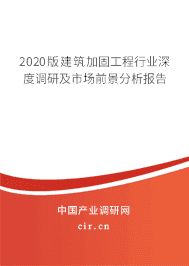 2020版建筑加固工程行业深度调研及市场前景分析报告

中国产业调研网

cir.cn